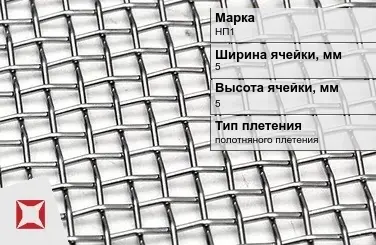 Марка
НП1

Ширина ячейки, мм
5

Высота ячейки, мм
5

Тип плетения
полотняного плетения